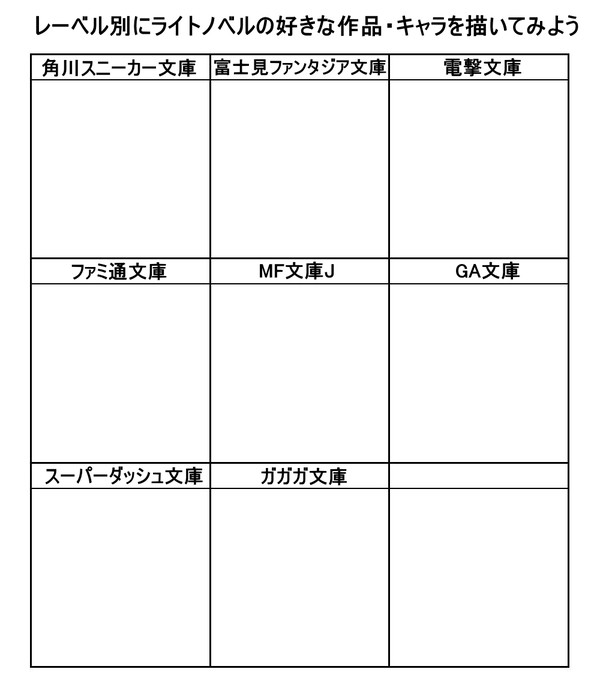 レーベル別にライトノベルの好きな作品・キャラを描いてみよう

| 角川スニーカー文庫 | 富士見ファンタジア文庫 | 電撃文庫 |
|---|---|---|
| | | |
| ファミ通文庫 | MF文庫J | GA文庫 |
| | | |
| スーパーダッシュ文庫 | ガガガ文庫 | |
| | | |